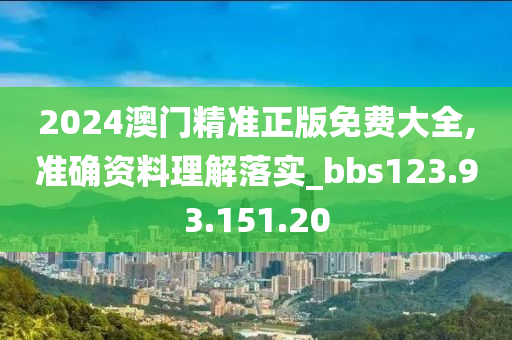 2024澳门精准正版免费大全,准确资料理解落实_bbs123.93.151.20